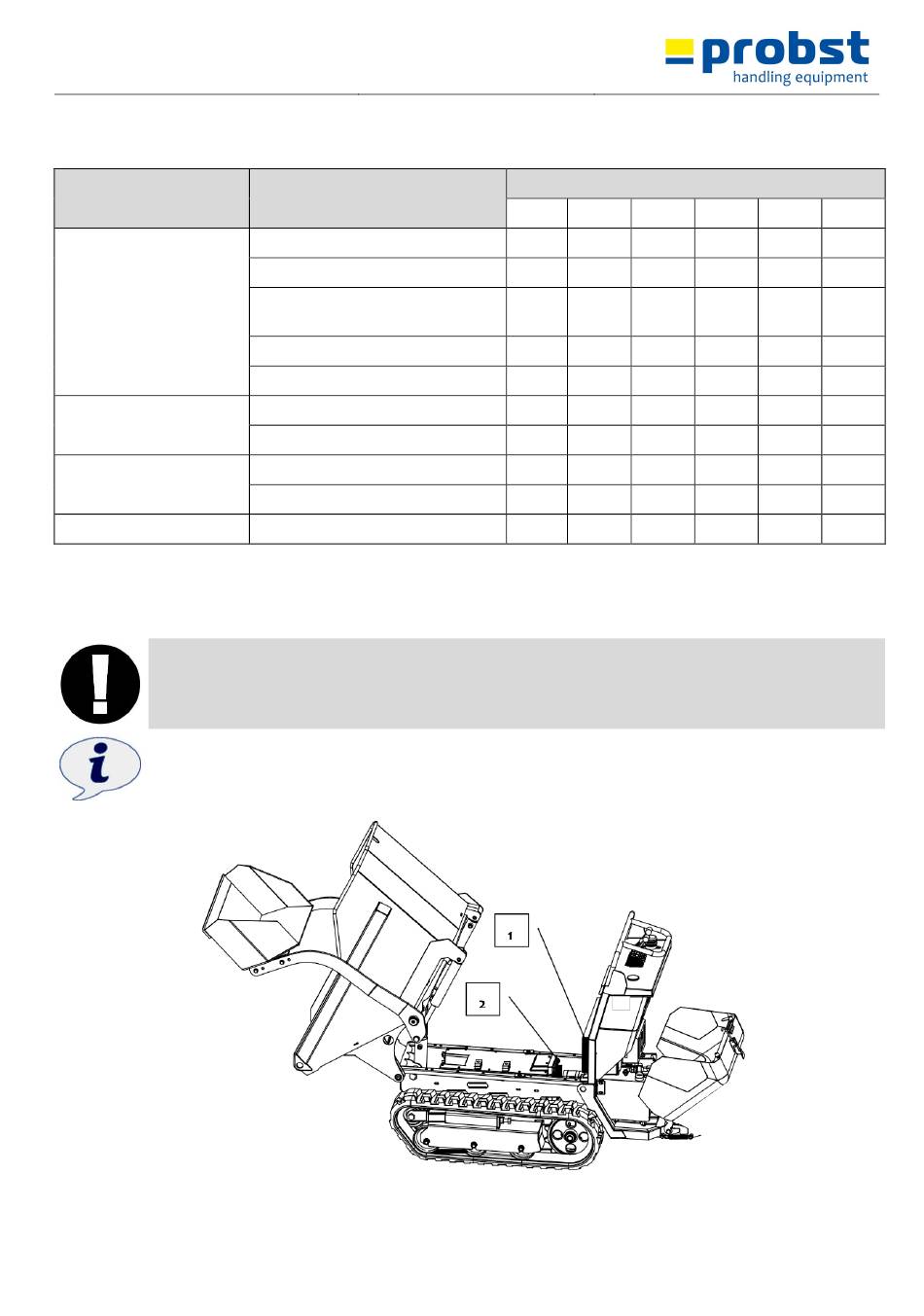 probst
handling equipment

1

2